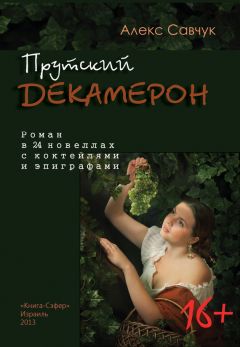 Алекс Савчук

Прутский
ДЕКАМЕРОН

Роман
в 24 новеллах
с коктейлями
и эпиграфами

«Книга-Сефер»
Израиль
2013

16+